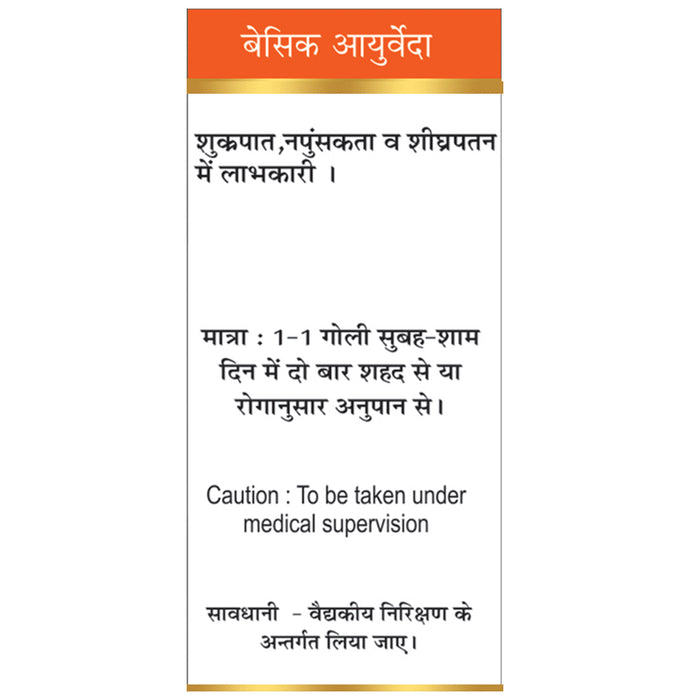 बेसिक आयुर्वेदा

शुक्रपात,नपुंसकता व शीघ्रपतन में लाभकारी ।

मात्रा : 1-1 गोली सुबह-शाम दिन में दो बार शहद से या रोगानुसार अनुपान से।

Caution : To be taken under medical supervision

सावधानी - वैद्यकीय निरिक्षण के अन्तर्गत लिया जाए।